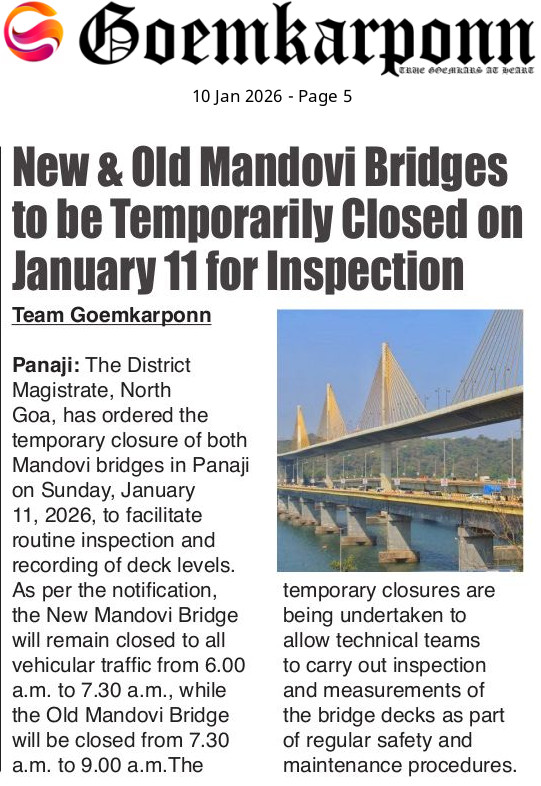 Goemkarponn
TRUE GOEMKARS AT HEART

10 Jan 2026 - Page 5

New & Old Mandovi Bridges to be Temporarily Closed on January 11 for Inspection

Team Goemkarponn

Panaji: The District Magistrate, North Goa, has ordered the temporary closure of both Mandovi bridges in Panaji on Sunday, January 11, 2026, to facilitate routine inspection and recording of deck levels. As per the notification, the New Mandovi Bridge will remain closed to all vehicular traffic from 6.00 a.m. to 7.30 a.m., while the Old Mandovi Bridge will be closed from 7.30 a.m. to 9.00 a.m.The temporary closures are being undertaken to allow technical teams to carry out inspection and measurements of the bridge decks as part of regular safety and maintenance procedures.